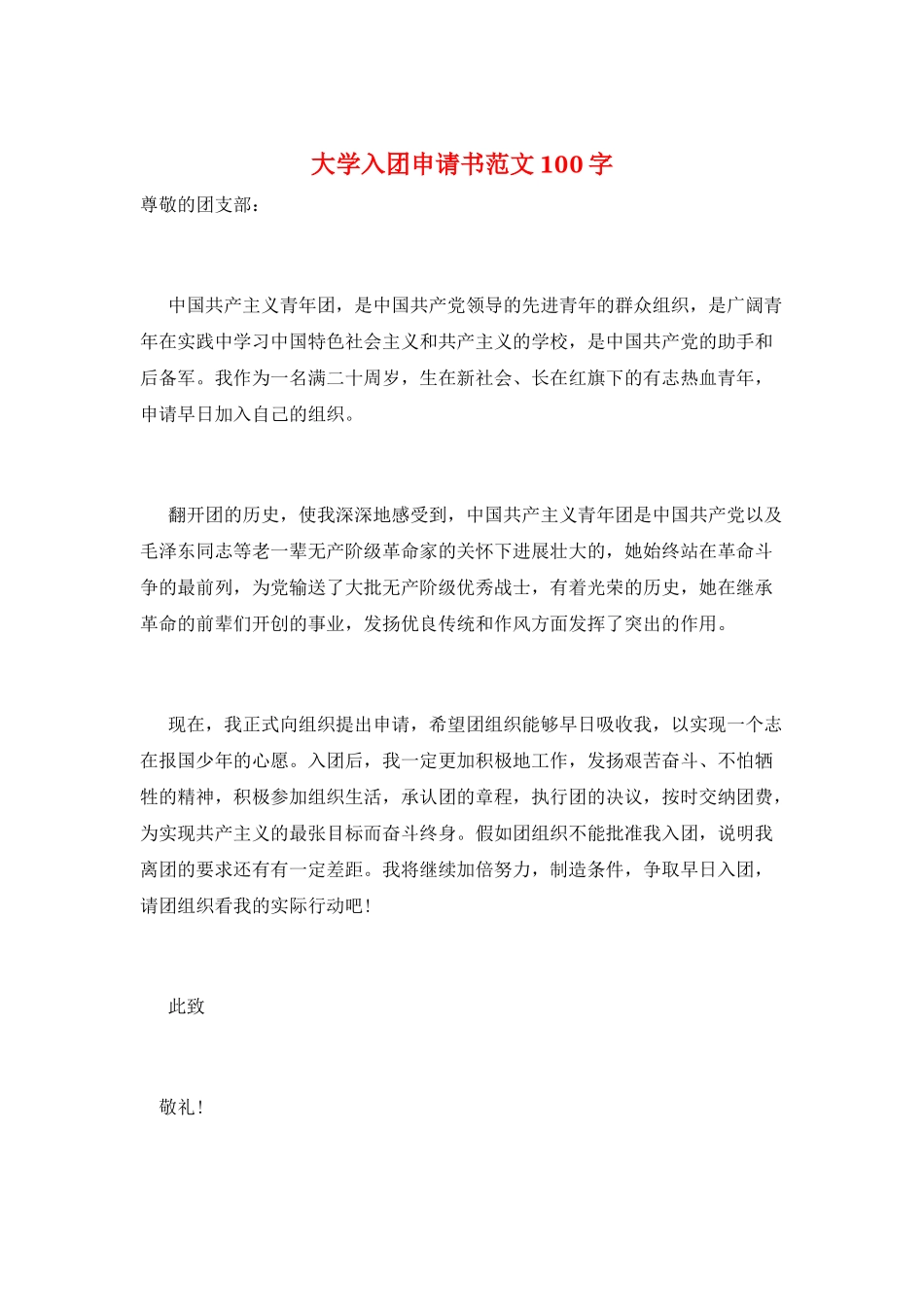 大学入团申请书范文100字

尊敬的团支部：

中国共产主义青年团，是中国共产党领导的先进青年的群众组织，是广阔青年在实践中学习中国特色社会主义和共产主义的学校，是中国共产党的助手和后备军。我作为一名满二十周岁，生在新社会、长在红旗下的有志热血青年，申请早日加入自己的组织。

翻开团的历史，使我深深地感受到，中国共产主义青年团是中国共产党以及毛泽东同志等老一辈无产阶级革命家的关怀下进展壮大的，她始终站在革命斗争的最前列，为党输送了大批无产阶级优秀战士，有着光荣的历史，她在继承革命的前辈们开创的事业，发扬优良传统和作风方面发挥了突出的作用。

现在，我正式向组织提出申请，希望团组织能够早日吸收我，以实现一个志在报国少年的心愿。入团后，我一定更加积极地工作，发扬艰苦奋斗、不怕牺牲的精神，积极参加组织生活，承认团的章程，执行团的决议，按时交纳团费，为实现共产主义的最张目标而奋斗终身。假如团组织不能批准我入团，说明我离团的要求还有有一定差距。我将继续加倍努力，制造条件，争取早日入团，请团组织看我的实际行动吧！

此致

敬礼！